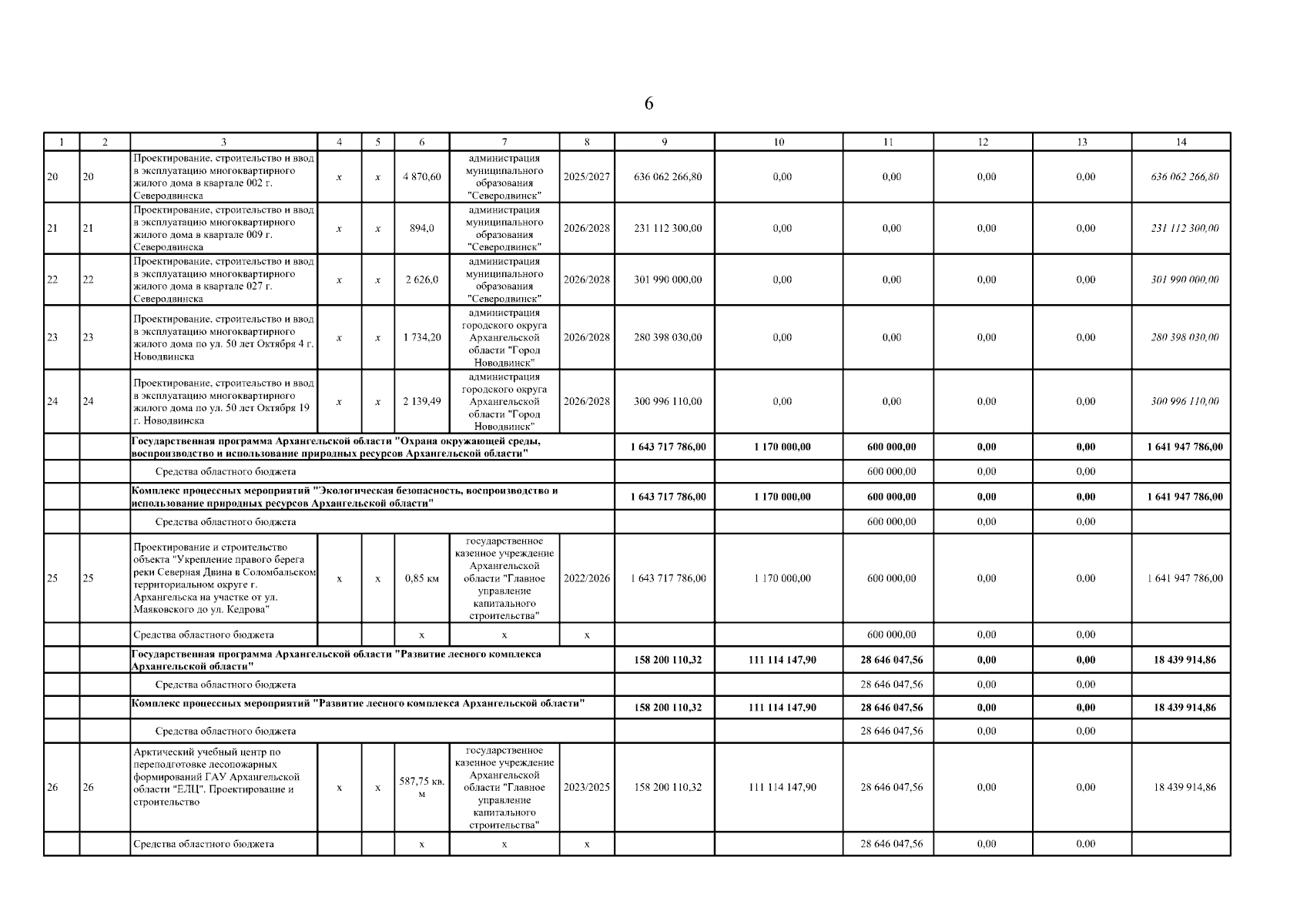 6

| 1 | 2 | 3 | 4 | 5 | 6 | 7 | 8 | 9 | 10 | 11 | 12 | 13 | 14 |
|---|---|---|---|---|---|---|---|---|---|---|---|---|---|
| 20 | 20 | Проектирование, строительство и ввод в эксплуатацию многоквартирного жилого дома в квартале 002 г. Северодвинска | x | x | 4 870,60 | администрация муниципального образования "Северодвинск" | 2025/2027 | 636 062 266,80 | 0,00 | 0,00 | 0,00 | 0,00 | 636 062 266,80 |
| 21 | 21 | Проектирование, строительство и ввод в эксплуатацию многоквартирного жилого дома в квартале 009 г. Северодвинска | x | x | 894,0 | администрация муниципального образования "Северодвинск" | 2026/2028 | 231 112 300,00 | 0,00 | 0,00 | 0,00 | 0,00 | 231 112 300,00 |
| 22 | 22 | Проектирование, строительство и ввод в эксплуатацию многоквартирного жилого дома в квартале 027 г. Северодвинска | x | x | 2 626,0 | администрация муниципального образования "Северодвинск" | 2026/2028 | 301 990 000,00 | 0,00 | 0,00 | 0,00 | 0,00 | 301 990 000,00 |
| 23 | 23 | Проектирование, строительство и ввод в эксплуатацию многоквартирного жилого дома по ул. 50 лет Октября 4 г. Новодвинска | x | x | 1 734,20 | администрация городского округа Архангельской области "Город Новодвинск" | 2026/2028 | 280 398 030,00 | 0,00 | 0,00 | 0,00 | 0,00 | 280 398 030,00 |
| 24 | 24 | Проектирование, строительство и ввод в эксплуатацию многоквартирного жилого дома по ул. 50 лет Октября 19 г. Новодвинска | x | x | 2 139,49 | администрация городского округа Архангельской области "Город Новодвинск" | 2026/2028 | 300 996 110,00 | 0,00 | 0,00 | 0,00 | 0,00 | 300 996 110,00 |
| | | Государственная программа Архангельской области "Охрана окружающей среды, воспроизводство и использование природных ресурсов Архангельской области" | | | | | | 1 643 717 786,00 | 1 170 000,00 | 600 000,00 | 0,00 | 0,00 | 1 641 947 786,00 |
| | | Средства областного бюджета | | | | | | | | 600 000,00 | 0,00 | 0,00 | |
| | | Комплекс процессных мероприятий "Экологическая безопасность, воспроизводство и использование природных ресурсов Архангельской области" | | | | | | 1 643 717 786,00 | 1 170 000,00 | 600 000,00 | 0,00 | 0,00 | 1 641 947 786,00 |
| | | Средства областного бюджета | | | | | | | | 600 000,00 | 0,00 | 0,00 | |
| 25 | 25 | Проектирование и строительство объекта "Укрепление правого берега реки Северная Двина в Соломбальском территориальном округе г. Архангельска на участке от ул. Маяковского до ул. Кедрова" | x | x | 0,85 км | государственное казенное учреждение Архангельской области "Главное управление капитального строительства" | 2022/2026 | 1 643 717 786,00 | 1 170 000,00 | 600 000,00 | 0,00 | 0,00 | 1 641 947 786,00 |
| | | Средства областного бюджета | | | x | x | x | | | 600 000,00 | 0,00 | 0,00 | |
| | | Государственная программа Архангельской области "Развитие лесного комплекса Архангельской области" | | | | | | 158 200 110,32 | 111 114 147,90 | 28 646 047,56 | 0,00 | 0,00 | 18 439 914,86 |
| | | Средства областного бюджета | | | | | | | | 28 646 047,56 | 0,00 | 0,00 | |
| | | Комплекс процессных мероприятий "Развитие лесного комплекса Архангельской области" | | | | | | 158 200 110,32 | 111 114 147,90 | 28 646 047,56 | 0,00 | 0,00 | 18 439 914,86 |
| | | Средства областного бюджета | | | | | | | | 28 646 047,56 | 0,00 | 0,00 | |
| 26 | 26 | Арктический учебный центр по переподготовке лесопожарных формирований ГАУ Архангельской области "ЕЛЦ". Проектирование и строительство | x | x | 587,75 кв. м | государственное казенное учреждение Архангельской области "Главное управление капитального строительства" | 2023/2025 | 158 200 110,32 | 111 114 147,90 | 28 646 047,56 | 0,00 | 0,00 | 18 439 914,86 |
| | | Средства областного бюджета | | | x | x | x | | | 28 646 047,56 | 0,00 | 0,00 | |